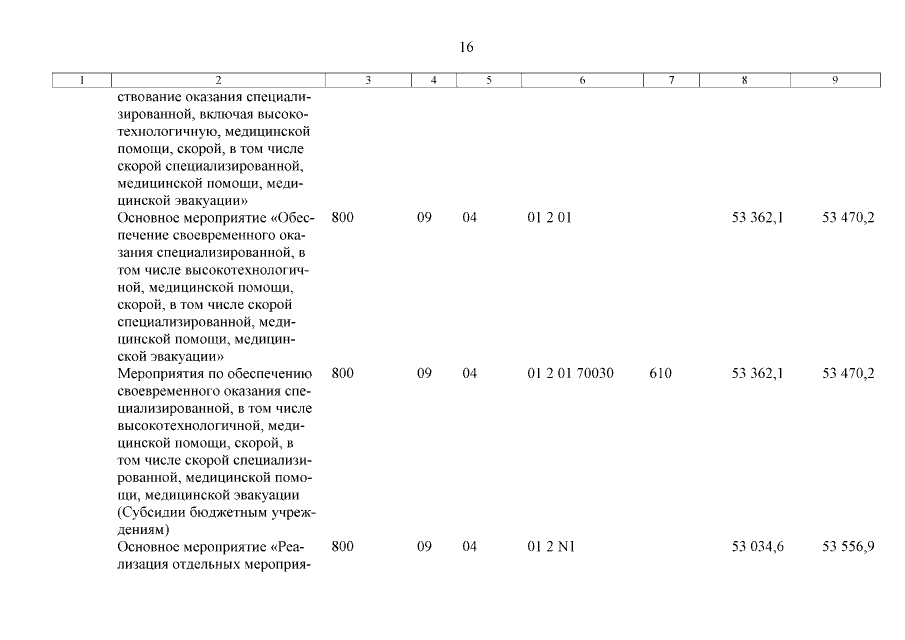 16

| 1 | 2 | 3 | 4 | 5 | 6 | 7 | 8 | 9 |
|---|---|---|---|---|---|---|---|---|
| | ствование оказания специализированной, включая высокотехнологичную, медицинской помощи, скорой, в том числе скорой специализированной, медицинской помощи, медицинской эвакуации» | | | | | | | |
| | Основное мероприятие «Обеспечение своевременного оказания специализированной, в том числе высокотехнологичной, медицинской помощи, скорой, в том числе скорой специализированной, медицинской помощи, медицинской эвакуации» | 800 | 09 | 04 | 01 2 01 | | 53 362,1 | 53 470,2 |
| | Мероприятия по обеспечению своевременного оказания специализированной, в том числе высокотехнологичной, медицинской помощи, скорой, в том числе скорой специализированной, медицинской помощи, медицинской эвакуации (Субсидии бюджетным учреждениям) | 800 | 09 | 04 | 01 2 01 70030 | 610 | 53 362,1 | 53 470,2 |
| | Основное мероприятие «Реализация отдельных мероприя- | 800 | 09 | 04 | 01 2 N1 | | 53 034,6 | 53 556,9 |